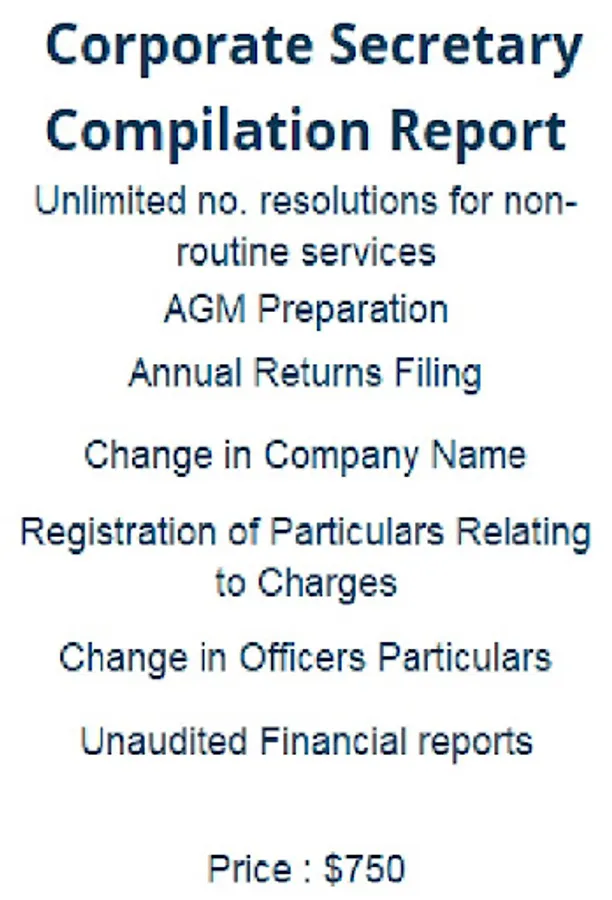 Corporate Secretary Compilation Report

Unlimited no. resolutions for non-routine services

AGM Preparation

Annual Returns Filing

Change in Company Name

Registration of Particulars Relating to Charges

Change in Officers Particulars

Unaudited Financial reports

Price : $750